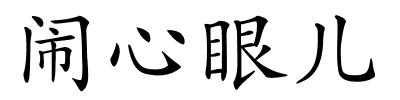 闹心眼儿